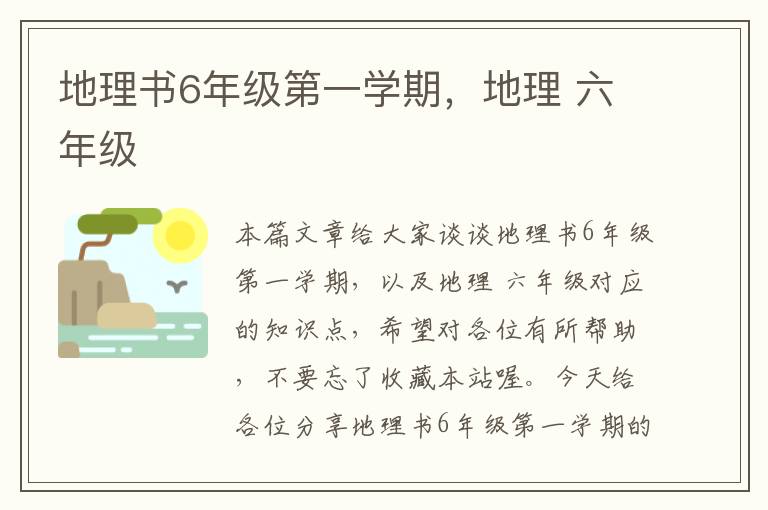 地理书6年级第一学期，地理 六年级

本篇文章给大家谈谈地理书6年级第一学期，以及地理 六年级对应的知识点，希望对各位有所帮助，不要忘了收藏本站喔。今天给各位分享地理书6年级第一学期的